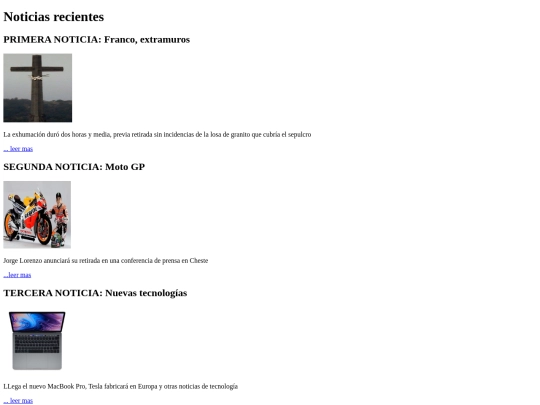 Noticias recientes

PRIMERA NOTICIA: Franco, extramuros

La exhumación duró dos horas y media, previa retirada sin incidencias de la losa de granito que cubría el sepulcro

... leer mas

SEGUNDA NOTICIA: Moto GP

Jorge Lorenzo anunciará su retirada en una conferencia de prensa en Cheste

...leer mas

TERCERA NOTICIA: Nuevas tecnologías

LLega el nuevo MacBook Pro, Tesla fabricará en Europa y otras noticias de tecnología

... leer mas